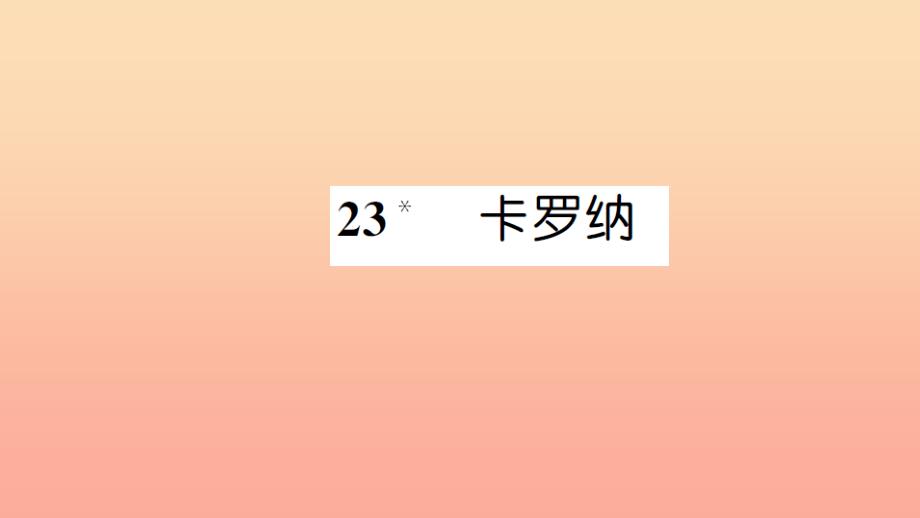 23* 卡罗纳